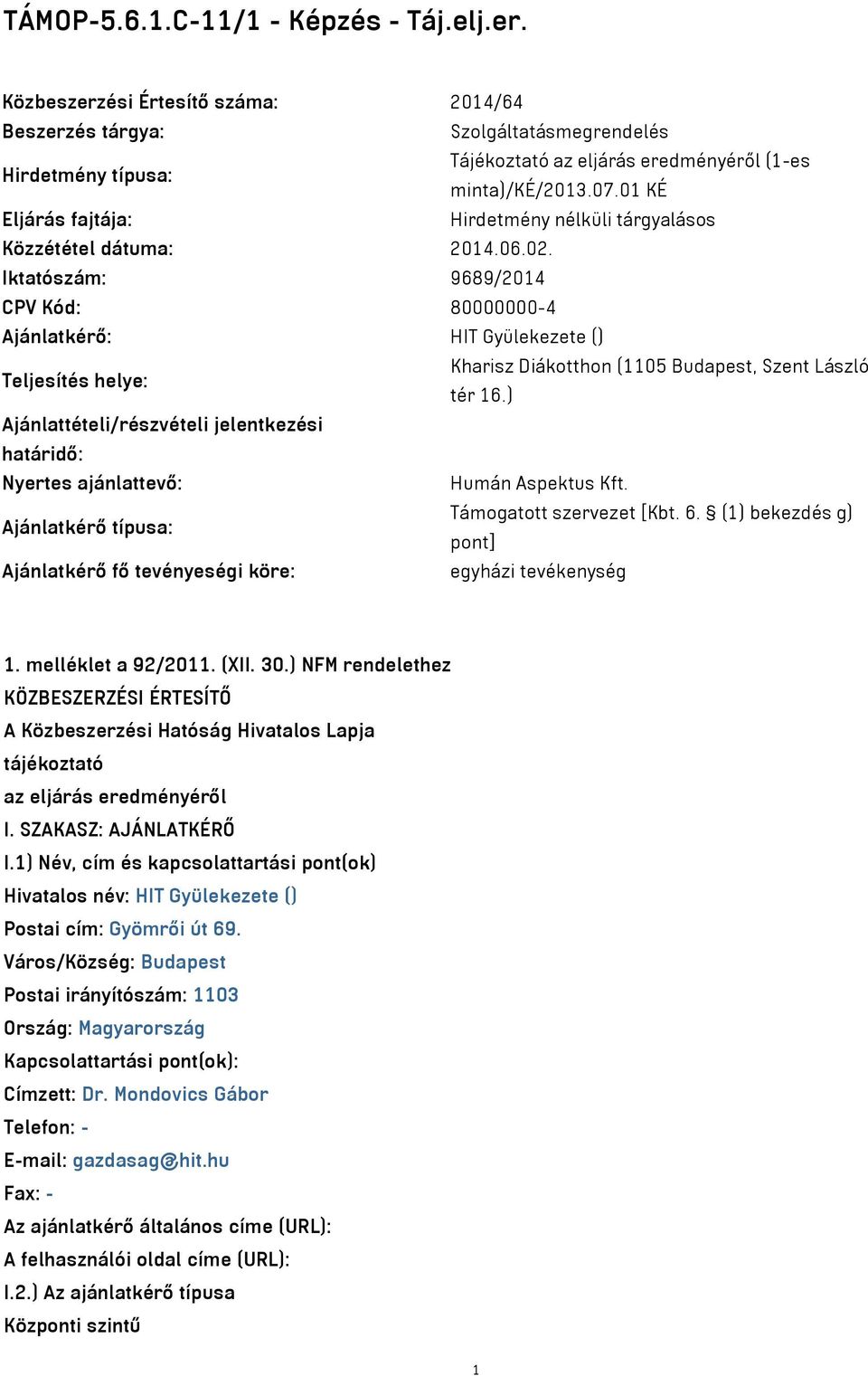 TÁMOP-5.6.1.C-11/1 - Képzés - Táj.elj.er.

| | |
|---|---|
| Közbeszerzési Értesítő száma: | 2014/64 |
| Beszerzés tárgya: | Szolgáltatásmegrendelés |
| Hirdetmény típusa: | Tájékoztató az eljárás eredményéről (1-es minta)/KÉ/2013.07.01 KÉ |
| Eljárás fajtája: | Hirdetmény nélküli tárgyalásos |
| Közzététel dátuma: | 2014.06.02. |
| Iktatószám: | 9689/2014 |
| CPV Kód: | 80000000-4 |
| Ajánlatkérő: | HIT Gyülekezete () |
| Teljesítés helye: | Kharisz Diákotthon (1105 Budapest, Szent László tér 16.) |
| Ajánlattételi/részvételi jelentkezési határidő: | |
| Nyertes ajánlattevő: | Humán Aspektus Kft. |
| Ajánlatkérő típusa: | Támogatott szervezet [Kbt. 6. § (1) bekezdés g) pont] |
| Ajánlatkérő fő tevényeségi köre: | egyházi tevékenység |

1. melléklet a 92/2011. (XII. 30.) NFM rendelethez
KÖZBESZERZÉSI ÉRTESÍTŐ
A Közbeszerzési Hatóság Hivatalos Lapja
tájékoztató
az eljárás eredményéről
I. SZAKASZ: AJÁNLATKÉRŐ
I.1) Név, cím és kapcsolattartási pont(ok)
Hivatalos név: HIT Gyülekezete ()
Postai cím: Gyömrői út 69.
Város/Község: Budapest
Postai irányítószám: 1103
Ország: Magyarország
Kapcsolattartási pont(ok):
Címzett: Dr. Mondovics Gábor
Telefon: -
E-mail: gazdasag@hit.hu
Fax: -
Az ajánlatkérő általános címe (URL):
A felhasználói oldal címe (URL):
I.2.) Az ajánlatkérő típusa
Központi szintű

1